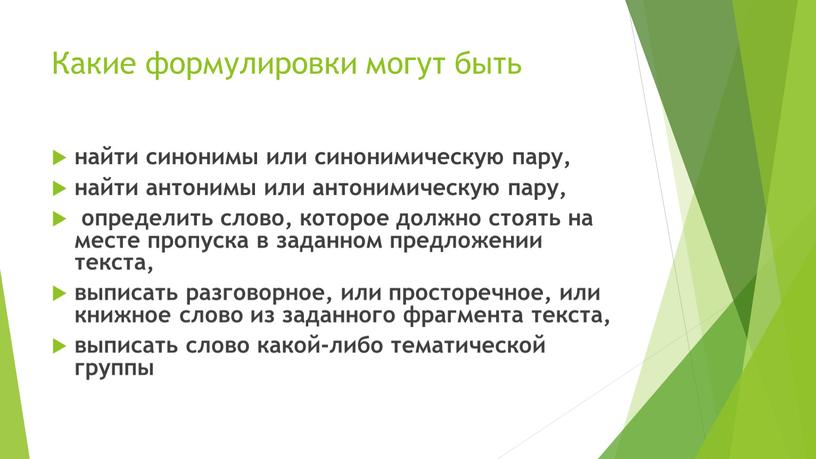 Какие формулировки могут быть

найти синонимы или синонимическую пару,

найти антонимы или антонимическую пару,

определить слово, которое должно стоять на месте пропуска в заданном предложении текста,

выписать разговорное, или просторечное, или книжное слово из заданного фрагмента текста,

выписать слово какой-либо тематической группы